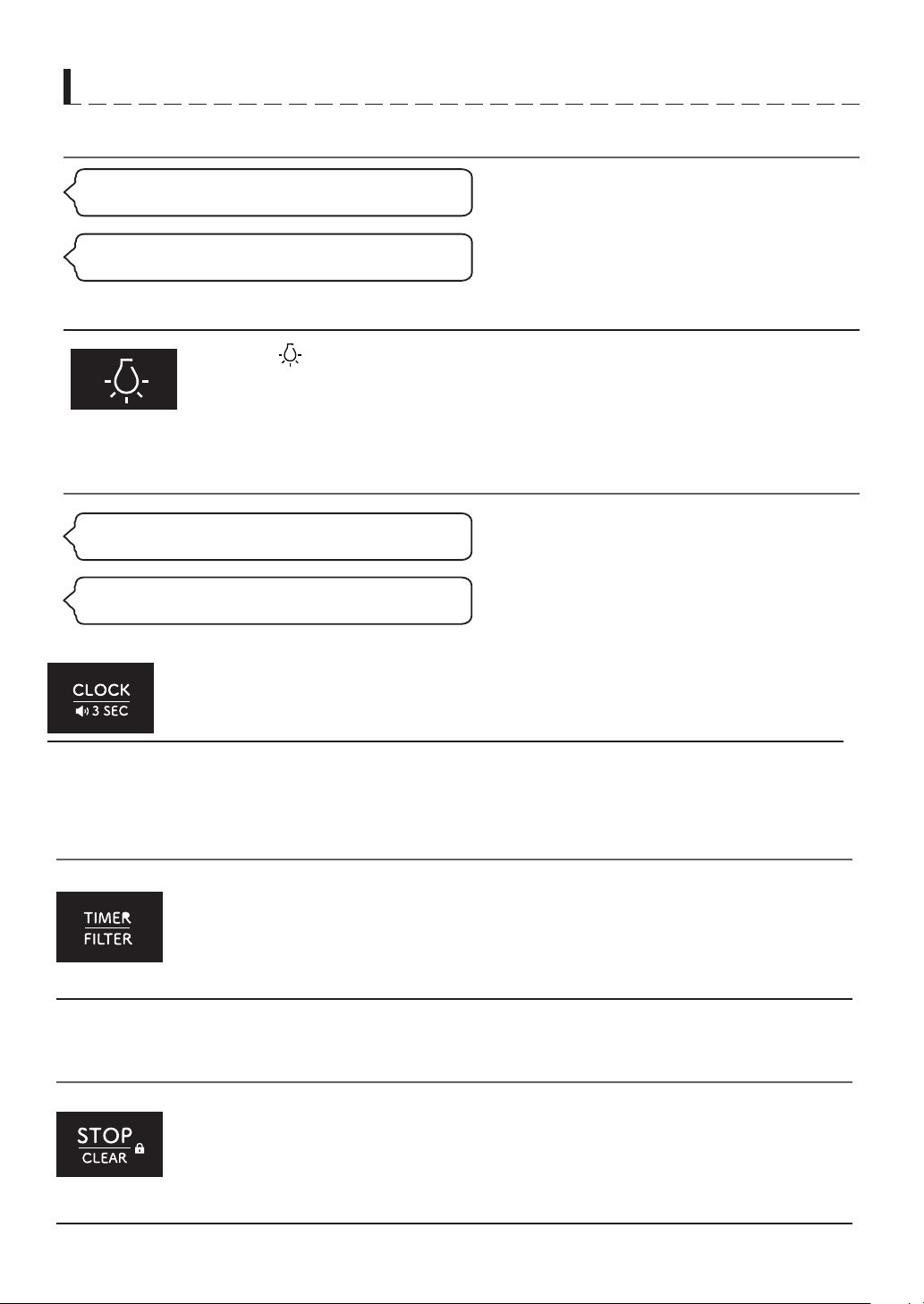 CLOCK
3 SEC

TIMER
FILTER

STOP
CLEAR